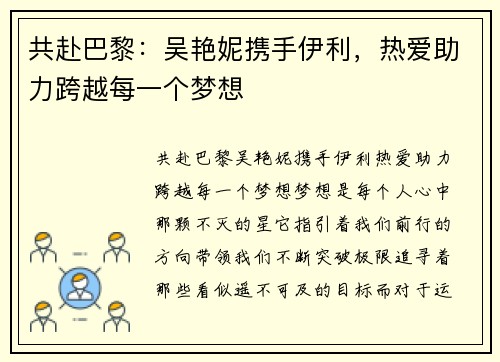 共赴巴黎：吴艳妮携手伊利，热爱助力跨越每一个梦想

共赴巴黎吴艳妮携手伊利热爱助力跨越每一个梦想梦想是每个人心中那颗不灭的星它指引着我们前行的方向带领我们不断突破极限追寻着那些看似遥不可及的目标而对于运